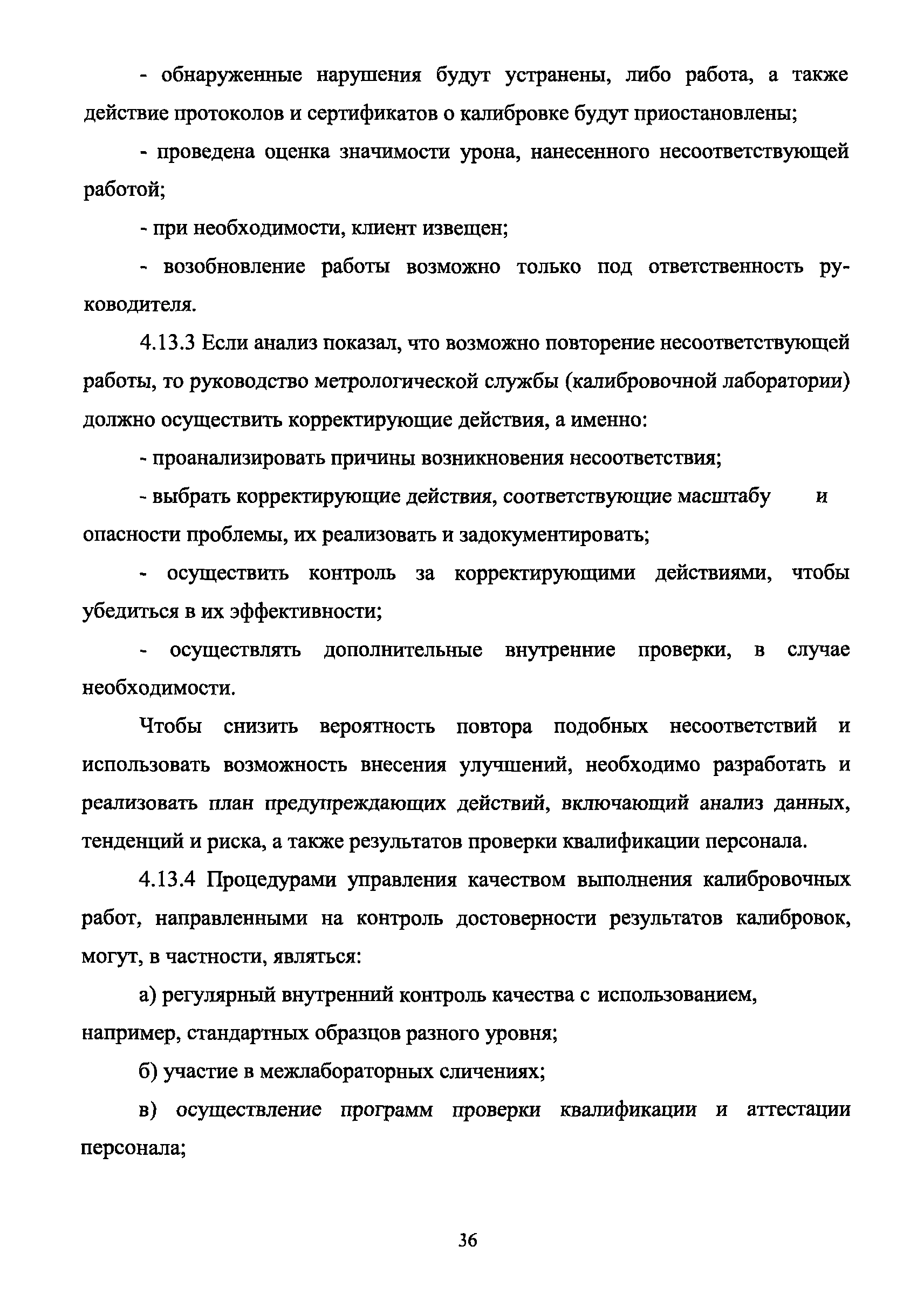 - обнаруженные нарушения будут устранены, либо работа, а также действие протоколов и сертификатов о калибровке будут приостановлены;

- проведена оценка значимости урона, нанесенного несоответствующей работой;

- при необходимости, клиент извещен;

- возобновление работы возможно только под ответственность руководителя.

4.13.3 Если анализ показал, что возможно повторение несоответствующей работы, то руководство метрологической службы (калибровочной лаборатории) должно осуществить корректирующие действия, а именно:

- проанализировать причины возникновения несоответствия;

- выбрать корректирующие действия, соответствующие масштабу и опасности проблемы, их реализовать и задокументировать;

- осуществить контроль за корректирующими действиями, чтобы убедиться в их эффективности;

- осуществлять дополнительные внутренние проверки, в случае необходимости.

Чтобы снизить вероятность повтора подобных несоответствий и использовать возможность внесения улучшений, необходимо разработать и реализовать план предупреждающих действий, включающий анализ данных, тенденций и риска, а также результатов проверки квалификации персонала.

4.13.4 Процедурами управления качеством выполнения калибровочных работ, направленными на контроль достоверности результатов калибровок, могут, в частности, являться:

а) регулярный внутренний контроль качества с использованием, например, стандартных образцов разного уровня;

б) участие в межлабораторных сличениях;

в) осуществление программ проверки квалификации и аттестации персонала;

36